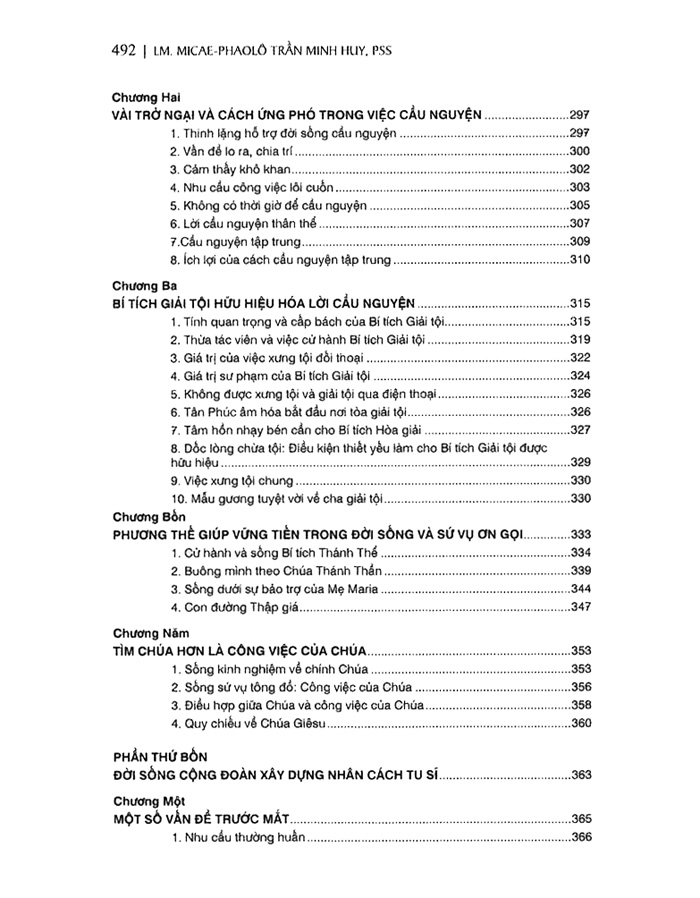 492 | LM. MICAE-PHAOLÔ TRẦN MINH HUY, PSS

Chương Hai
VÀI TRỞ NGẠI VÀ CÁCH ỨNG PHÓ TRONG VIỆC CẦU NGUYỆN 297
1. Thinh lặng hỗ trợ đời sống cầu nguyện 297
2. Vấn đề lo ra, chia trí 300
3. Cảm thấy khô khan 302
4. Nhu cầu công việc lôi cuốn 303
5. Không có thời giờ để cầu nguyện 305
6. Lời cầu nguyện thân thể 307
7.Cầu nguyện tập trung 309
8. Ích lợi của cách cầu nguyện tập trung 310

Chương Ba
BÍ TÍCH GIẢI TỘI HỮU HIỆU HÓA LỜI CẦU NGUYỆN 315
1. Tính quan trọng và cấp bách của Bí tích Giải tội 315
2. Thừa tác viên và việc cử hành Bí tích Giải tội 319
3. Giá trị của việc xưng tội đối thoại 322
4. Giá trị sư phạm của Bí tích Giải tội 324
5. Không được xưng tội và giải tội qua điện thoại 326
6. Tân Phúc âm hóa bắt đầu nơi tòa giải tội 326
7. Tâm hồn nhạy bén cần cho Bí tích Hòa giải 327
8. Dốc lòng chừa tội: Điều kiện thiết yếu làm cho Bí tích Giải tội được hữu hiệu 329
9. Việc xưng tội chung 330
10. Mẫu gương tuyệt vời về cha giải tội 330
Chương Bốn
PHƯƠNG THẾ GIÚP VỮNG TIẾN TRONG ĐỜI SỐNG VÀ SỨ VỤ ƠN GỌI 333
1. Cử hành và sống Bí tích Thánh Thể 334
2. Buông mình theo Chúa Thánh Thần 339
3. Sống dưới sự bảo trợ của Mẹ Maria 344
4. Con đường Thập giá 347

Chương Năm
TÌM CHÚA HƠN LÀ CÔNG VIỆC CỦA CHÚA 353
1. Sống kinh nghiệm về chính Chúa 353
2. Sống sứ vụ tông đồ: Công việc của Chúa 356
3. Điều hợp giữa Chúa và công việc của Chúa 358
4. Quy chiếu về Chúa Giêsu 360

PHẦN THỨ BỐN
ĐỜI SỐNG CỘNG ĐOÀN XÂY DỰNG NHÂN CÁCH TU SĨ 363

Chương Một
MỘT SỐ VẤN ĐỀ TRƯỚC MẮT 365
1. Nhu cầu thường huấn 366